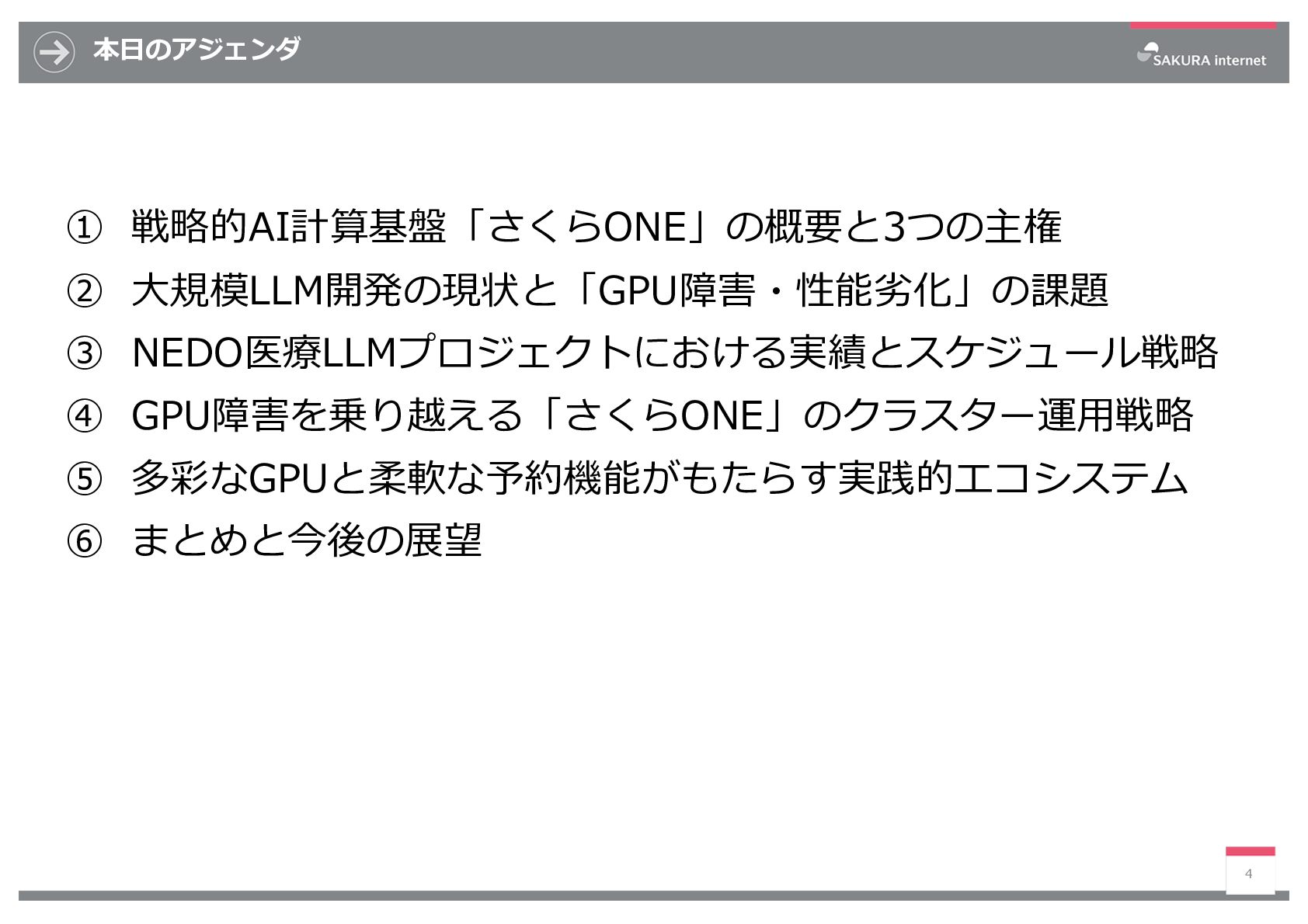 本日のアジェンダ

SAKURA internet

① 戦略的AI計算基盤「さくらONE」の概要と3つの主権

② 大規模LLM開発の現状と「GPU障害・性能劣化」の課題

③ NEDO医療LLMプロジェクトにおける実績とスケジュール戦略

④ GPU障害を乗り越える「さくらONE」のクラスター運用戦略

⑤ 多彩なGPUと柔軟な予約機能がもたらす実践的エコシステム

⑥ まとめと今後の展望

4